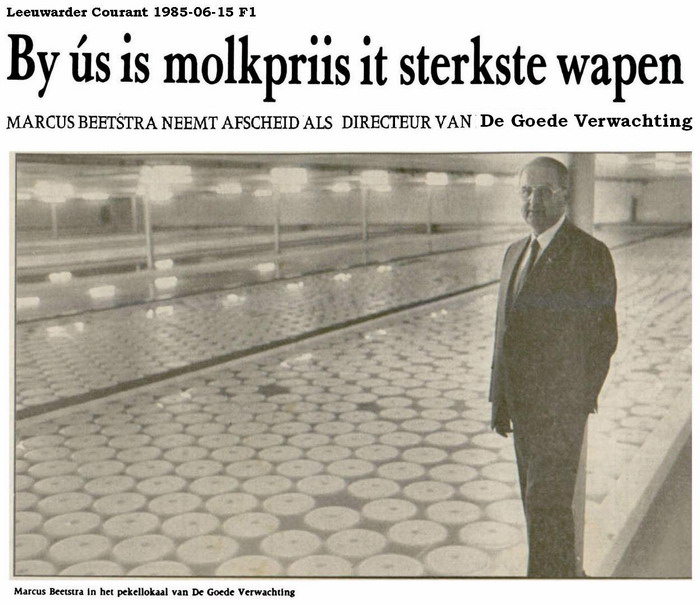 Leeuwarder Courant 1985-06-15 F1

By ús is molkpriis it sterkste wapen

MARCUS BEETSTRA NEEMT AFSCHEID ALS DIRECTEUR VAN De Goede Verwachting

Marcus Beetstra in het pekellokaal van De Goede Verwachting